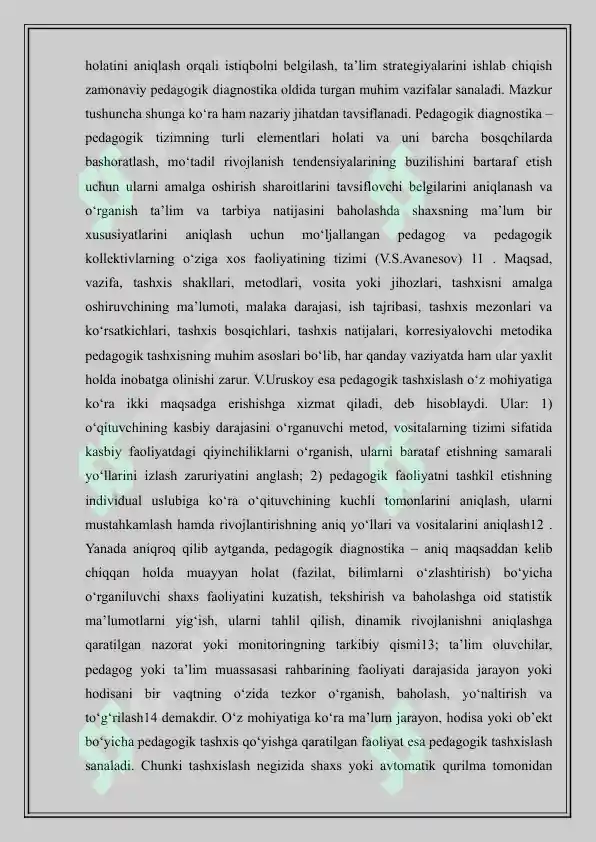 holatini aniqlash orqali istiqbolni belgilash, ta’lim strategiyalarini ishlab chiqish zamonaviy pedagogik diagnostika oldida turgan muhim vazifalar sanaladi. Mazkur tushuncha shunga ko‘ra ham nazariy jihatdan tavsiflanadi. Pedagogik diagnostika – pedagogik tizimning turli elementlari holati va uni barcha bosqchilarda bashoratlash, mo‘tadil rivojlanish tendensiyalarining buzilishini bartaraf etish uchun ularni amalga oshirish sharoitlarini tavsiflovchi belgilarini aniqlanash va o‘rganish ta’lim va tarbiya natijasini baholashda shaxsning ma’lum bir xususiyatlarini aniqlash uchun mo‘ljallangan pedagog va pedagogik kollektivlarning o‘ziga xos faoliyatining tizimi (V.S.Avanesov) 11 . Maqsad, vazifa, tashxis shakllari, metodlari, vosita yoki jihozlari, tashxisni amalga oshiruvchining ma’lumoti, malaka darajasi, ish tajribasi, tashxis mezonlari va ko‘rsatkichlari, tashxis bosqichlari, tashxis natijalari, korresiyalovchi metodika pedagogik tashxisning muhim asoslari bo‘lib, har qanday vaziyatda ham ular yaxlit holda inobatga olinishi zarur. V.Uruskoy esa pedagogik tashxislash o‘z mohiyatiga ko‘ra ikki maqsadga erishishga xizmat qiladi, deb hisoblaydi. Ular: 1) o‘qituvchining kasbiy darajasini o‘rganuvchi metod, vositalarning tizimi sifatida kasbiy faoliyatdagi qiyinchiliklarni o‘rganish, ularni barataf etishning samarali yo‘llarini izlash zaruriyatini anglash; 2) pedagogik faoliyatni tashkil etishning individual uslubiga ko‘ra o‘qituvchining kuchli tomonlarini aniqlash, ularni mustahkamlash hamda rivojlantirishning aniq yo‘llari va vositalarini aniqlash12 . Yanada aniqroq qilib aytganda, pedagogik diagnostika – aniq maqsaddan kelib chiqqan holda muayyan holat (fazilat, bilimlarni o‘zlashtirish) bo‘yicha o‘rganiluvchi shaxs faoliyatini kuzatish, tekshirish va baholashga oid statistik ma’lumotlarni yig‘ish, ularni tahlil qilish, dinamik rivojlanishni aniqlashga qaratilgan nazorat yoki monitoringning tarkibiy qismi13; ta’lim oluvchilar, pedagog yoki ta’lim muassasasi rahbarining faoliyati darajasida jarayon yoki hodisani bir vaqtning o‘zida tezkor o‘rganish, baholash, yo‘naltirish va to‘g‘rilash14 demakdir. O‘z mohiyatiga ko‘ra ma’lum jarayon, hodisa yoki ob’ekt bo‘yicha pedagogik tashxis qo‘yishga qaratilgan faoliyat esa pedagogik tashxislash sanaladi. Chunki tashxislash negizida shaxs yoki avtomatik qurilma tomonidan